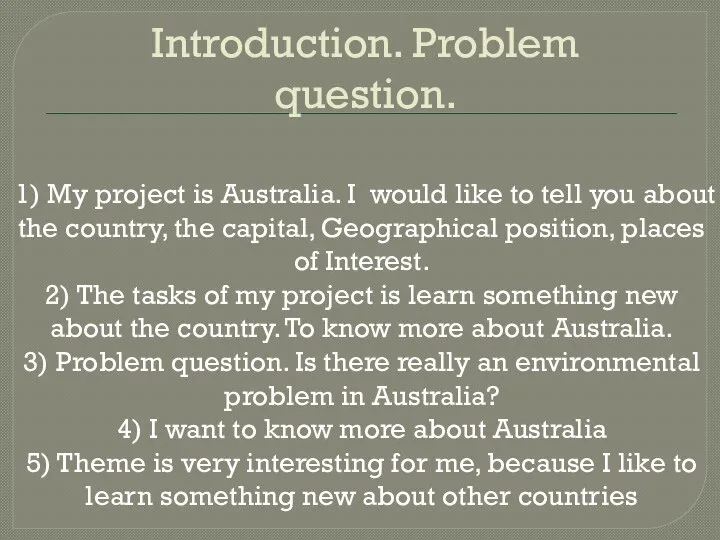 Introduction. Problem question.

1) My project is Australia. I would like to tell you about the country, the capital, Geographical position, places of Interest.
2) The tasks of my project is learn something new about the country. To know more about Australia.
3) Problem question. Is there really an environmental problem in Australia?
4) I want to know more about Australia
5) Theme is very interesting for me, because I like to learn something new about other countries